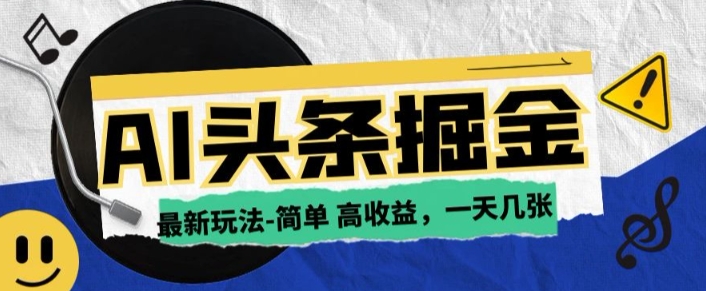 AI头条掘金

最新玩法-简单 高收益，一天几张